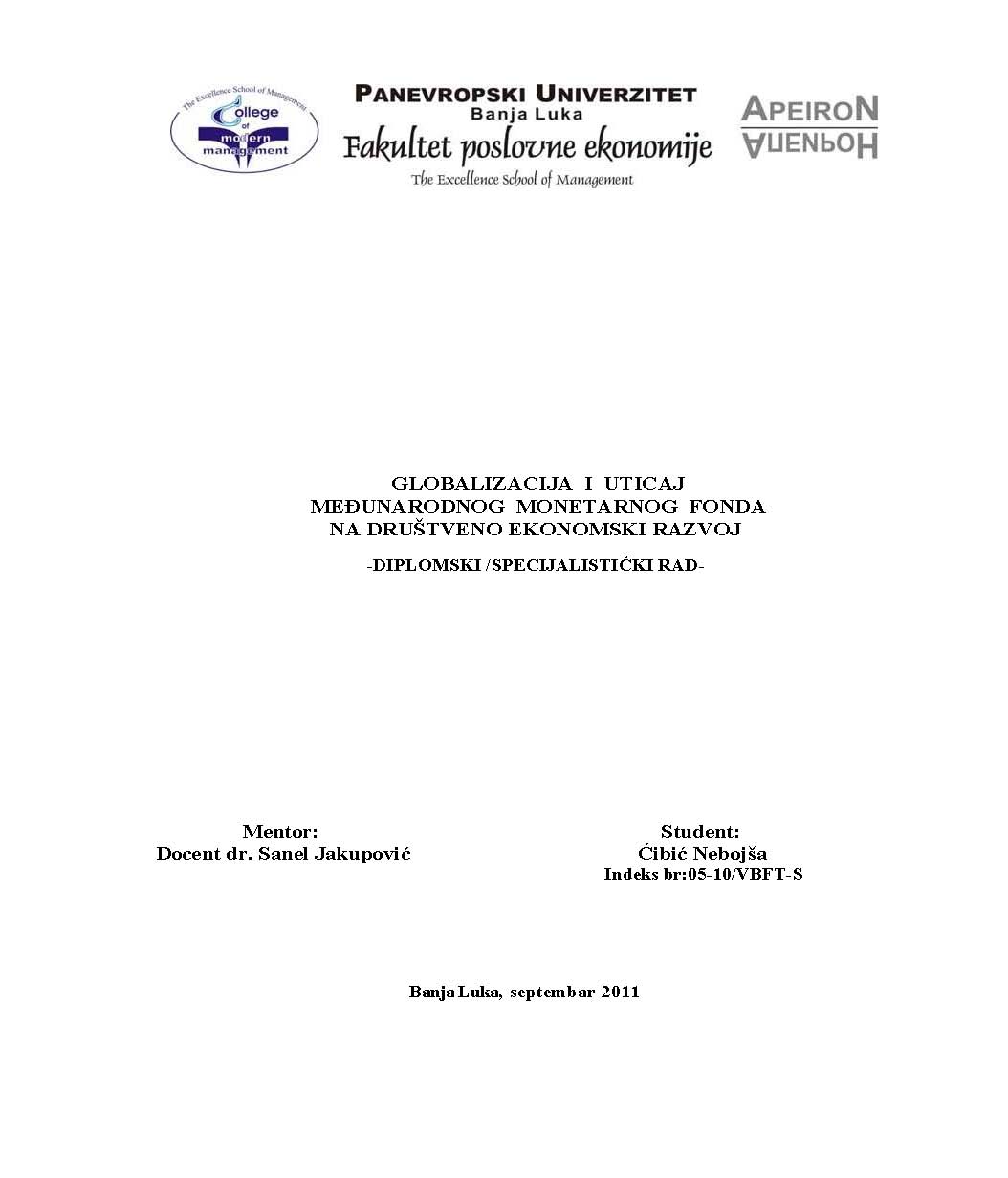 The Excellence School of Management
College of modern management

PANEVROPSKI UNIVERZITET
Banja Luka
Fakultet poslovne ekonomije
The Excellence School of Management

APEIRON
АПЕИРОН

GLOBALIZACIJA I UTICAJ MEĐUNARODNOG MONETARNOG FONDA NA DRUŠTVENO EKONOMSKI RAZVOJ

-DIPLOMSKI /SPECIJALISTIČKI RAD-

Mentor:
Docent dr. Sanel Jakupović

Student:
Ćibić Nebojša
Indeks br:05-10/VBFT-S

Banja Luka, septembar 2011